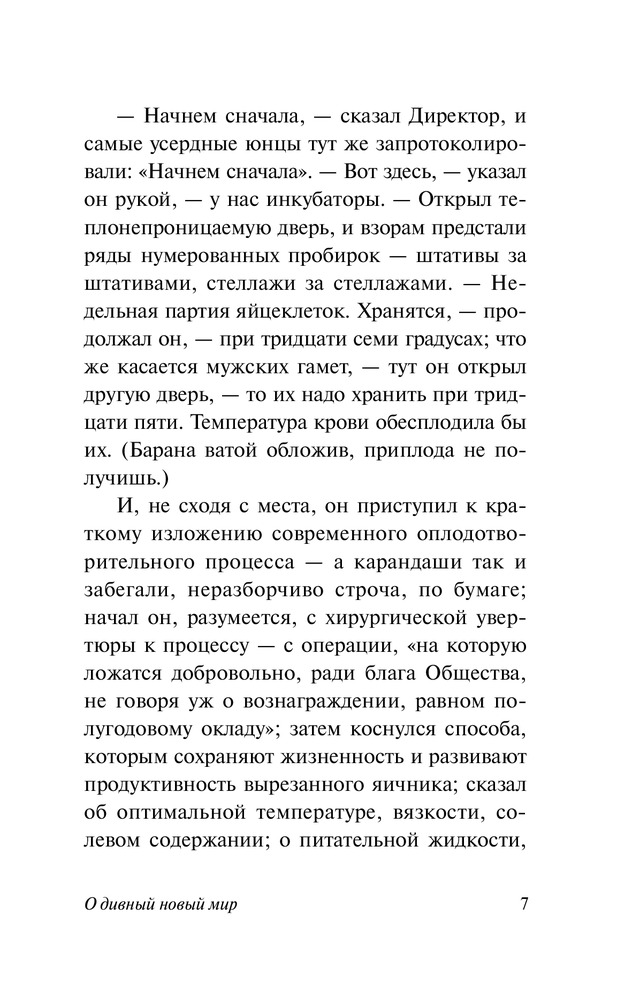 — Начнем сначала, — сказал Директор, и самые усердные юнцы тут же запротоколировали: «Начнем сначала». — Вот здесь, — указал он рукой, — у нас инкубаторы. — Открыл теплонепроницаемую дверь, и взорам предстали ряды нумерованных пробирок — штативы за штативами, стеллажи за стеллажами. — Недельная партия яйцеклеток. Хранятся, — продолжал он, — при тридцати семи градусах; что же касается мужских гамет, — тут он открыл другую дверь, — то их надо хранить при тридцати пяти. Температура крови обесплодила бы их. (Барана ватой обложив, приплода не получишь.)

И, не сходя с места, он приступил к краткому изложению современного оплодотворительного процесса — а карандаши так и забегали, неразборчиво строча, по бумаге; начал он, разумеется, с хирургической увертюры к процессу — с операции, «на которую ложатся добровольно, ради блага Общества, не говоря уж о вознаграждении, равном полугодовому окладу»; затем коснулся способа, которым сохраняют жизненность и развивают продуктивность вырезанного яичника; сказал об оптимальной температуре, вязкости, солевом содержании; о питательной жидкости,

О дивный новый мир 7